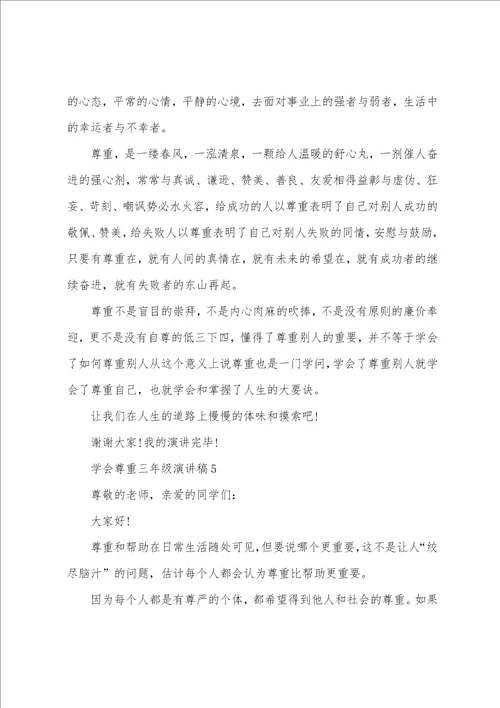 的心态，平常的心情，平静的心境，去面对事业上的强者与弱者，生活中的幸运者与不幸者。

尊重，是一缕春风，一泓清泉，一颗给人温暖的舒心丸，一剂催人奋进的强心剂，常常与真诚、谦逊、赞美、善良、友爱相得益彰与虚伪、狂妄、苛刻、嘲讽势必水火容，给成功的人以尊重表明了自己对别人成功的敬佩、赞美，给失败人以尊重表明了自己对别人失败的同情，安慰与鼓励，只要有尊重在，就有人间的真情在，就有未来的希望在，就有成功者的继续奋进，就有失败者的东山再起。

尊重不是盲目的崇拜，不是内心肉麻的吹捧，不是没有原则的廉价奉迎，更不是没有自尊的低三下四，懂得了尊重别人的重要，并不等于学会了如何尊重别人从这个意义上说尊重也是一门学问，学会了尊重别人就学会了尊重自己，也就学会和掌握了人生的大要诀。

让我们在人生的道路上慢慢的体味和摸索吧！

谢谢大家！我的演讲完毕！

学会尊重三年级演讲稿5

尊敬的老师，亲爱的同学们：

大家好！

尊重和帮助在日常生活随处可见，但要说哪个更重要，这不是让人“绞尽脑汁”的问题，估计每个人都会认为尊重比帮助更重要。

因为每个人都是有尊严的个体，都希望得到他人和社会的尊重。如果